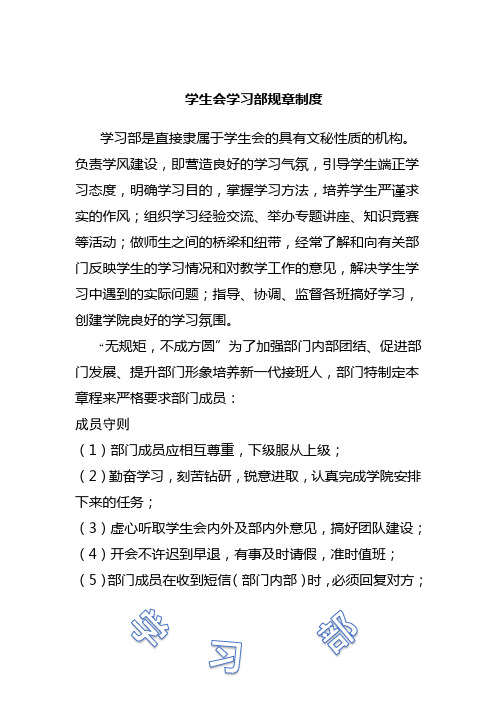 学生会学习部规章制度

学习部是直接隶属于学生会的具有文秘性质的机构。负责学风建设，即营造良好的学习气氛，引导学生端正学习态度，明确学习目的，掌握学习方法，培养学生严谨求实的作风；组织学习经验交流、举办专题讲座、知识竞赛等活动；做师生之间的桥梁和纽带，经常了解和向有关部门反映学生的学习情况和对教学工作的意见，解决学生学习中遇到的实际问题；指导、协调、监督各班搞好学习，创建学院良好的学习氛围。

“无规矩，不成方圆”为了加强部门内部团结、促进部门发展、提升部门形象培养新一代接班人，部门特制定本章程来严格要求部门成员：

成员守则

（1）部门成员应相互尊重，下级服从上级；

（2）勤奋学习，刻苦钻研，锐意进取，认真完成学院安排下来的任务；

（3）虚心听取学生会内外及部内外意见，搞好团队建设；

（4）开会不许迟到早退，有事及时请假，准时值班；

（5）部门成员在收到短信（部门内部）时，必须回复对方；

学 习 部